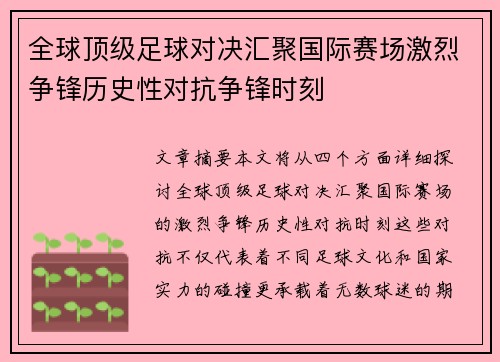 全球顶级足球对决汇聚国际赛场激烈争锋历史性对抗争锋时刻

文章摘要本文将从四个方面详细探讨全球顶级足球对决汇聚国际赛场的激烈争锋历史性对抗时刻这些对抗不仅代表着不同足球文化和国家实力的碰撞更承载着无数球迷的期